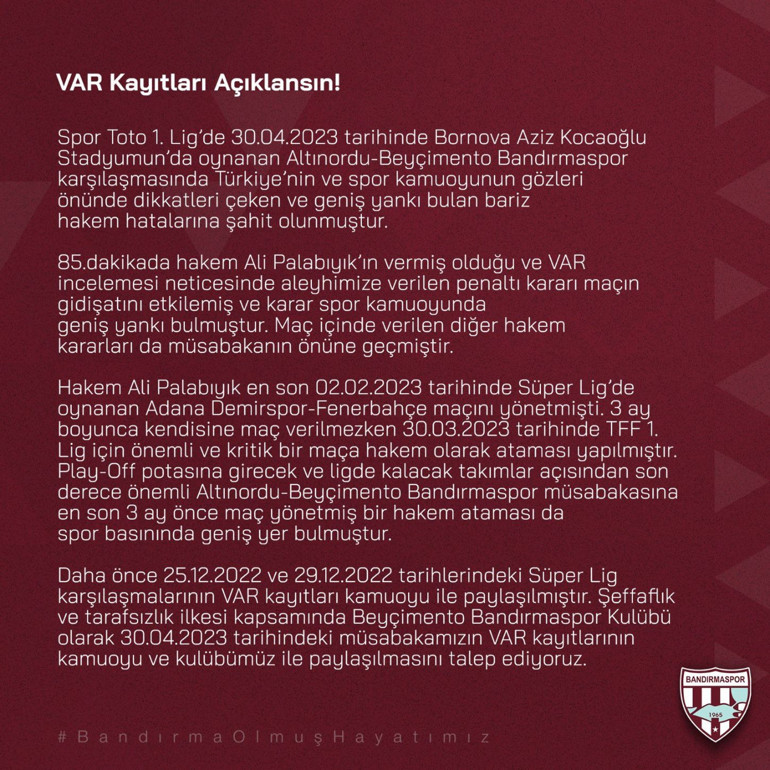 VAR Kayıtları Açıklansın!

Spor Toto 1. Lig'de 30.04.2023 tarihinde Bornova Aziz Kocaoğlu Stadyumun'da oynanan Altınordu-Beyçimento Bandırmaspor karşılaşmasında Türkiye'nin ve spor kamuoyunun gözleri önünde dikkatleri çeken ve geniş yankı bulan bariz hakem hatalarına şahit olunmuştur.

85.dakikada hakem Ali Palabıyık'ın vermiş olduğu ve VAR incelemesi neticesinde aleyhimize verilen penaltı kararı maçın gidişatını etkilemiş ve karar spor kamuoyunda geniş yankı bulmuştur. Maç içinde verilen diğer hakem kararları da müsabakanın önüne geçmiştir.

Hakem Ali Palabıyık en son 02.02.2023 tarihinde Süper Lig'de oynanan Adana Demirspor-Fenerbahçe maçını yönetmişti. 3 ay boyunca kendisine maç verilmezken 30.03.2023 tarihinde TFF 1. Lig için önemli ve kritik bir maça hakem olarak ataması yapılmıştır. Play-Off potasına girecek ve ligde kalacak takımlar açısından son derece önemli Altınordu-Beyçimento Bandırmaspor müsabakasına en son 3 ay önce maç yönetmiş bir hakem ataması da spor basınında geniş yer bulmuştur.

Daha önce 25.12.2022 ve 29.12.2022 tarihlerindeki Süper Lig karşılaşmalarının VAR kayıtları kamuoyu ile paylaşılmıştır. Şeffaflık ve tarafsızlık ilkesi kapsamında Beyçimento Bandırmaspor Kulübü olarak 30.04.2023 tarihindeki müsabakamızın VAR kayıtlarının kamuoyu ve kulübümüz ile paylaşılmasını talep ediyoruz.

#BandırmaOlmuşHayatımız

BANDIRMASPOR
1965